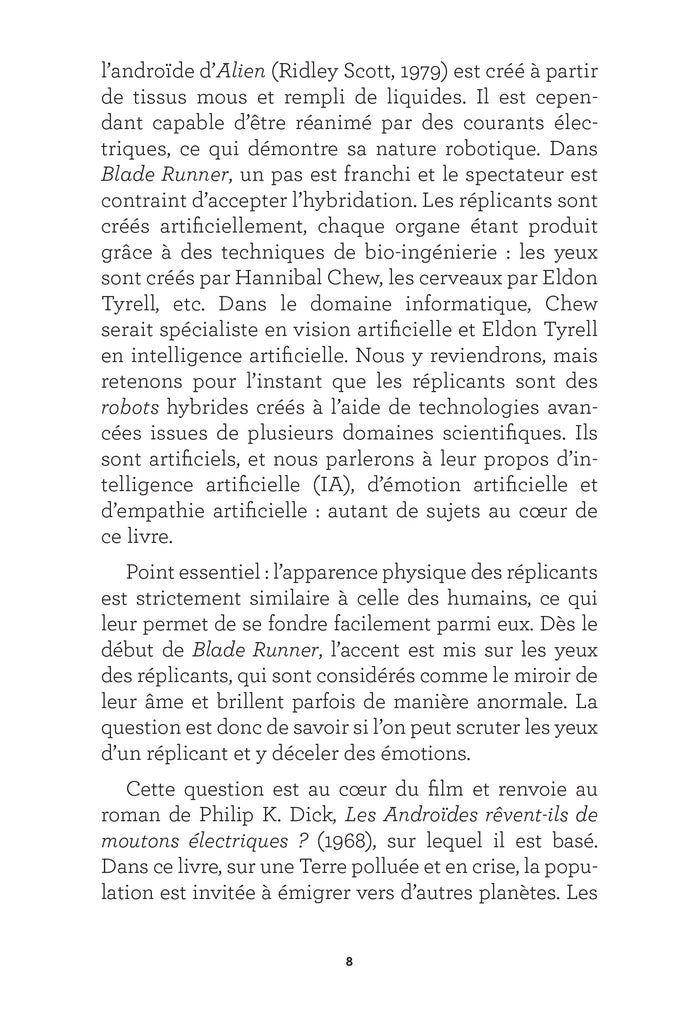 l'androïde d'Alien (Ridley Scott, 1979) est créé à partir de tissus mous et rempli de liquides. Il est cependant capable d'être réanimé par des courants électriques, ce qui démontre sa nature robotique. Dans Blade Runner, un pas est franchi et le spectateur est contraint d'accepter l'hybridation. Les réplicants sont créés artificiellement, chaque organe étant produit grâce à des techniques de bio-ingénierie : les yeux sont créés par Hannibal Chew, les cerveaux par Eldon Tyrell, etc. Dans le domaine informatique, Chew serait spécialiste en vision artificielle et Eldon Tyrell en intelligence artificielle. Nous y reviendrons, mais retenons pour l'instant que les réplicants sont des robots hybrides créés à l'aide de technologies avancées issues de plusieurs domaines scientifiques. Ils sont artificiels, et nous parlerons à leur propos d'intelligence artificielle (IA), d'émotion artificielle et d'empathie artificielle : autant de sujets au cœur de ce livre.

Point essentiel : l'apparence physique des réplicants est strictement similaire à celle des humains, ce qui leur permet de se fondre facilement parmi eux. Dès le début de Blade Runner, l'accent est mis sur les yeux des réplicants, qui sont considérés comme le miroir de leur âme et brillent parfois de manière anormale. La question est donc de savoir si l'on peut scruter les yeux d'un réplicant et y déceler des émotions.

Cette question est au cœur du film et renvoie au roman de Philip K. Dick, Les Androïdes rêvent-ils de moutons électriques ? (1968), sur lequel il est basé. Dans ce livre, sur une Terre polluée et en crise, la population est invitée à émigrer vers d'autres planètes. Les

8